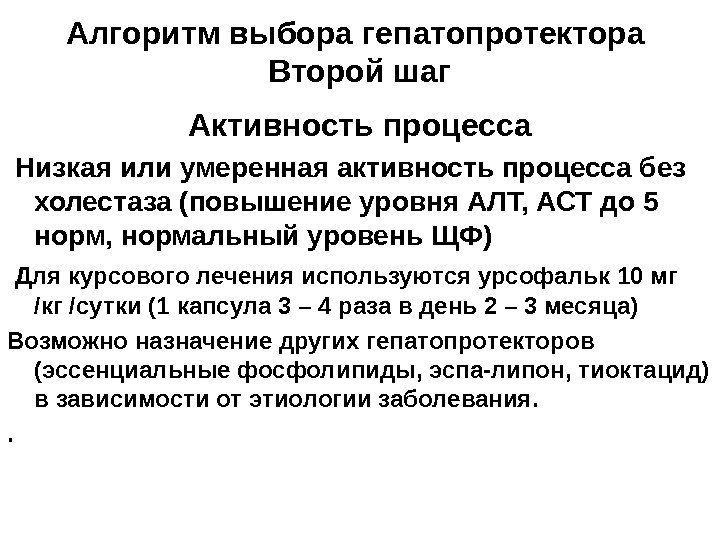 Алгоритм выбора гепатопротектора
Второй шаг

Активность процесса

Низкая или умеренная активность процесса без холестаза (повышение уровня АЛТ, АСТ до 5 норм, нормальный уровень ЩФ)

Для курсового лечения используются урсофальк 10 мг /кг /сутки (1 капсула 3 – 4 раза в день 2 – 3 месяца)

Возможно назначение других гепатопротекторов (эссенциальные фосфолипиды, эспа-липон, тиоктацид) в зависимости от этиологии заболевания.

.